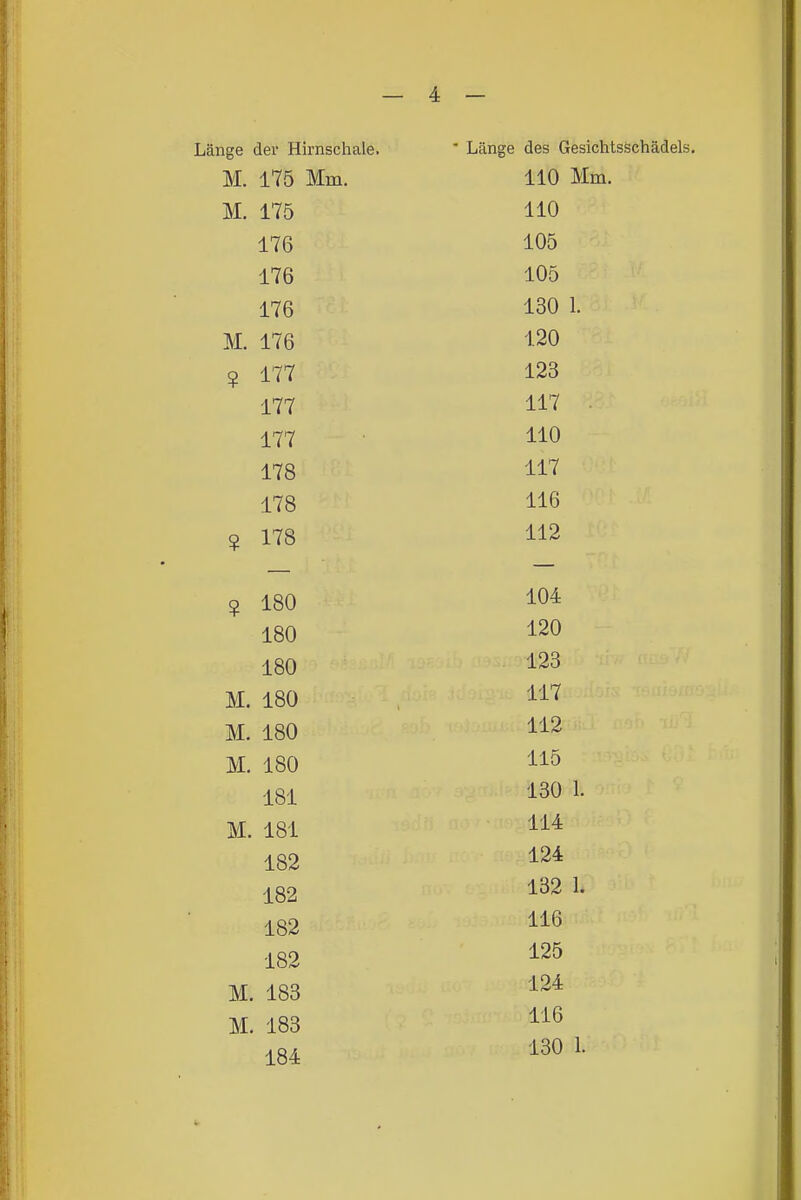 — 4 —

| Länge der Hirnschale. | Länge des Gesichtsschädels. |
|---|---|
| M. 175 Mm. | 110 Mm. |
| M. 175 | 110 |
| 176 | 105 |
| 176 | 105 |
| 176 | 130 l. |
| M. 176 | 120 |
| ♀ 177 | 123 |
| 177 | 117 |
| 177 | 110 |
| 178 | 117 |
| 178 | 116 |
| ♀ 178 | 112 |
| — | — |
| ♀ 180 | 104 |
| 180 | 120 |
| 180 | 123 |
| M. 180 | 117 |
| M. 180 | 112 |
| M. 180 | 115 |
| 181 | 130 l. |
| M. 181 | 114 |
| 182 | 124 |
| 182 | 132 l. |
| 182 | 116 |
| 182 | 125 |
| M. 183 | 124 |
| M. 183 | 116 |
| 184 | 130 l. |